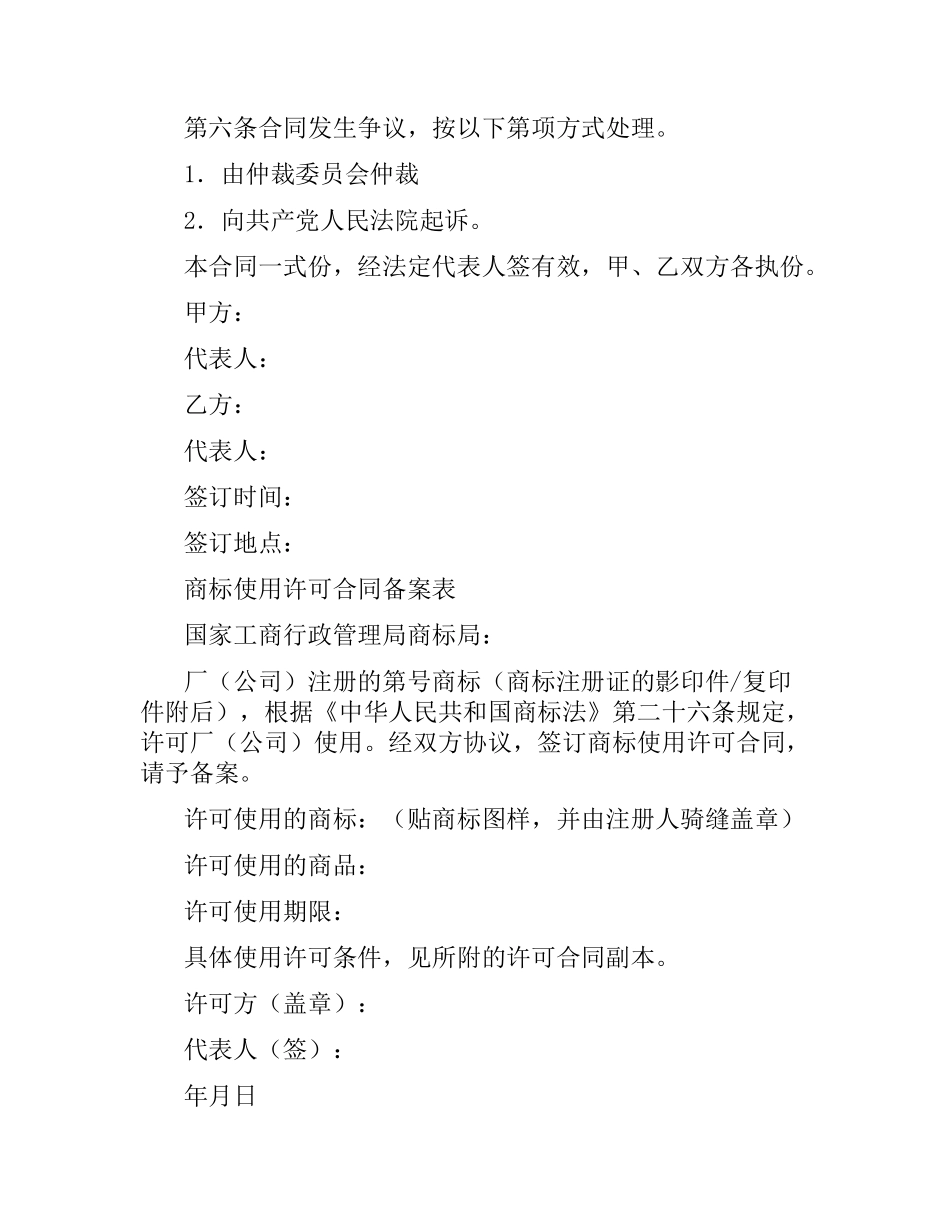 第六条合同发生争议，按以下第项方式处理。

1．由仲裁委员会仲裁

2．向共产党人民法院起诉。

本合同一式份，经法定代表人签有效，甲、乙双方各执份。

甲方：

代表人：

乙方：

代表人：

签订时间：

签订地点：

商标使用许可合同备案表

国家工商行政管理局商标局：

厂（公司）注册的第号商标（商标注册证的影印件/复印件附后），根据《中华人民共和国商标法》第二十六条规定，许可厂（公司）使用。经双方协议，签订商标使用许可合同，请予备案。

许可使用的商标：（贴商标图样，并由注册人骑缝盖章）

许可使用的商品：

许可使用期限：

具体使用许可条件，见所附的许可合同副本。

许可方（盖章）：

代表人（签）：

年月日